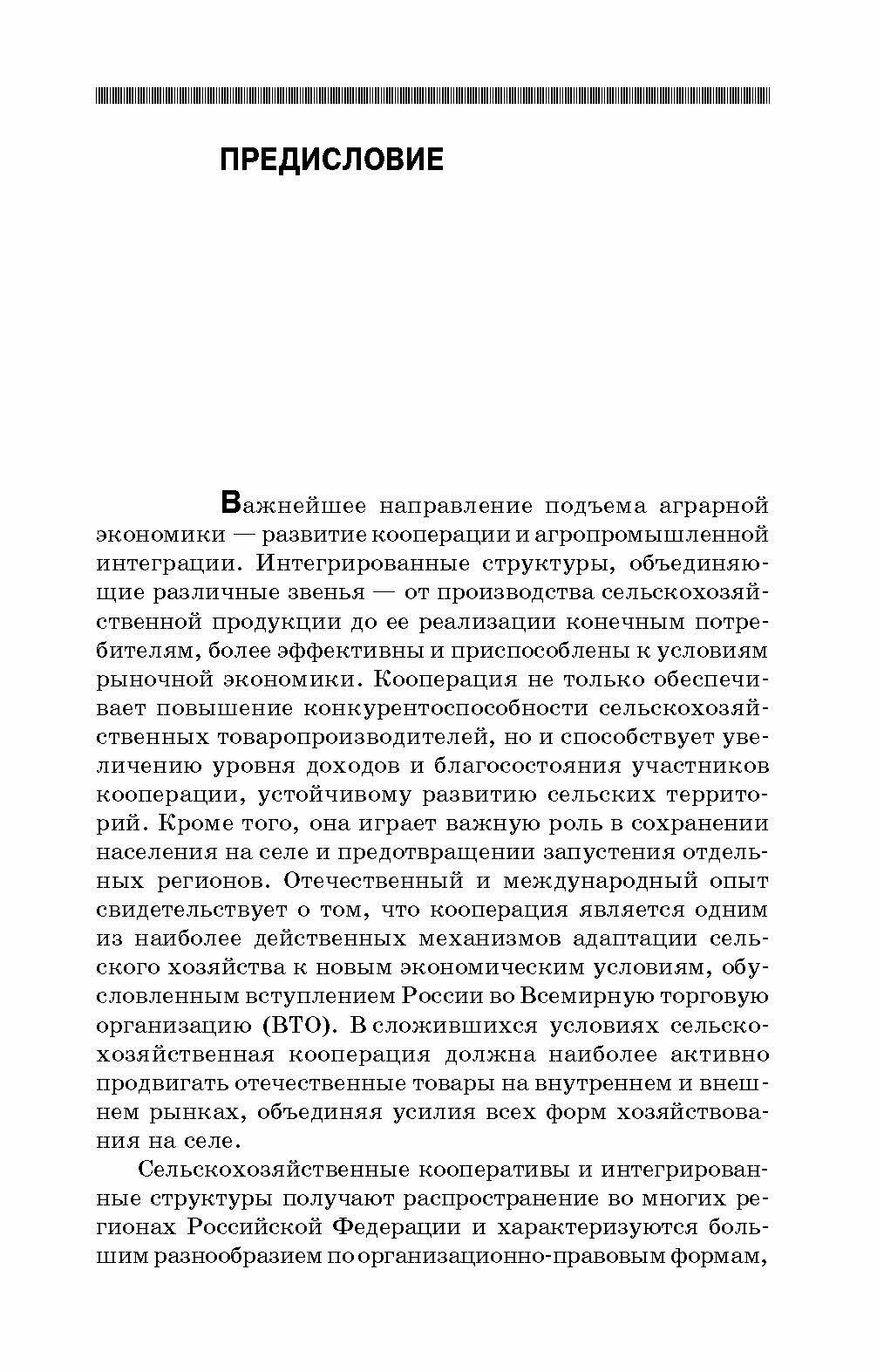 ПРЕДИСЛОВИЕ

Важнейшее направление подъема аграрной экономики — развитие кооперации и агропромышленной интеграции. Интегрированные структуры, объединяющие различные звенья — от производства сельскохозяйственной продукции до ее реализации конечным потребителям, более эффективны и приспособлены к условиям рыночной экономики. Кооперация не только обеспечивает повышение конкурентоспособности сельскохозяйственных товаропроизводителей, но и способствует увеличению уровня доходов и благосостояния участников кооперации, устойчивому развитию сельских территорий. Кроме того, она играет важную роль в сохранении населения на селе и предотвращении запустения отдельных регионов. Отечественный и международный опыт свидетельствует о том, что кооперация является одним из наиболее действенных механизмов адаптации сельского хозяйства к новым экономическим условиям, обусловленным вступлением России во Всемирную торговую организацию (ВТО). В сложившихся условиях сельскохозяйственная кооперация должна наиболее активно продвигать отечественные товары на внутреннем и внешнем рынках, объединяя усилия всех форм хозяйствования на селе.

Сельскохозяйственные кооперативы и интегрированные структуры получают распространение во многих регионах Российской Федерации и характеризуются большим разнообразием по организационно-правовым формам,